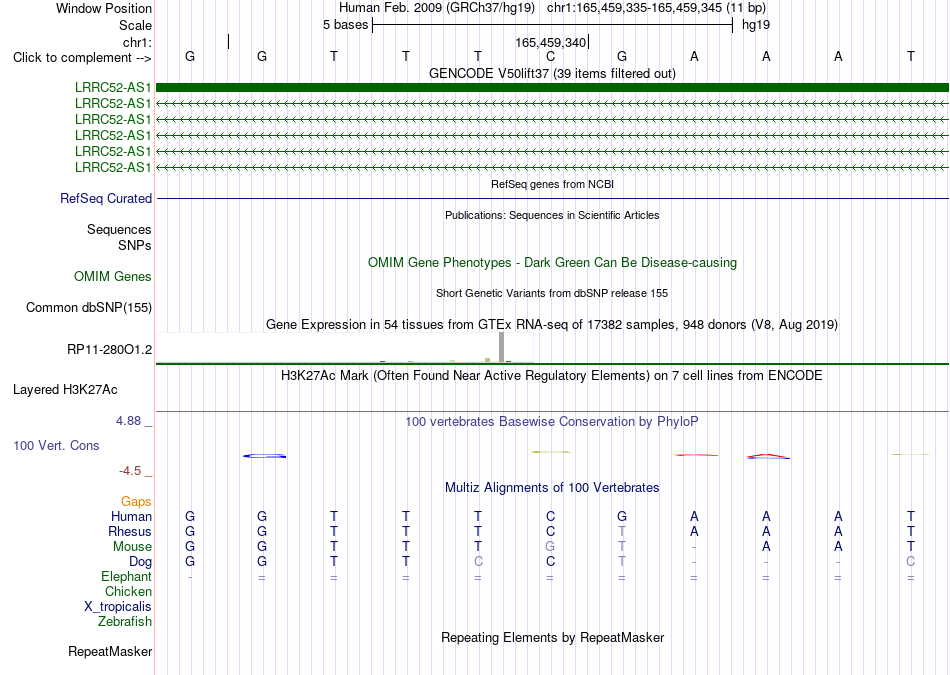 Window Position Human Feb. 2009 (GRCh37/hg19) chr1:165,459,335-165,459,345 (11 bp)
Scale 5 bases hg19
chr1: 165,459,340
Click to complement --> G G T T T C G A A A T
GENCODE V50lift37 (39 items filtered out)
LRRC52-AS1
LRRC52-AS1
LRRC52-AS1
LRRC52-AS1
LRRC52-AS1
LRRC52-AS1
RefSeq genes from NCBI
RefSeq Curated
Publications: Sequences in Scientific Articles
Sequences
SNPs
OMIM Gene Phenotypes - Dark Green Can Be Disease-causing
OMIM Genes
Short Genetic Variants from dbSNP release 155
Common dbSNP(155)
Gene Expression in 54 tissues from GTEx RNA-seq of 17382 samples, 948 donors (V8, Aug 2019)
RP11-280O1.2
H3K27Ac Mark (Often Found Near Active Regulatory Elements) on 7 cell lines from ENCODE
Layered H3K27Ac
4.88 _
100 vertebrates Basewise Conservation by PhyloP
100 Vert. Cons
-4.5 _
Multiz Alignments of 100 Vertebrates
Gaps
Human G G T T T C G A A A T
Rhesus G G T T T C T A A A T
Mouse G G T T T G T - A A T
Dog G G T T C C T - - - C
Elephant - = = = = = = = = = =
Chicken
X_tropicalis
Zebrafish
Repeating Elements by RepeatMasker
RepeatMasker